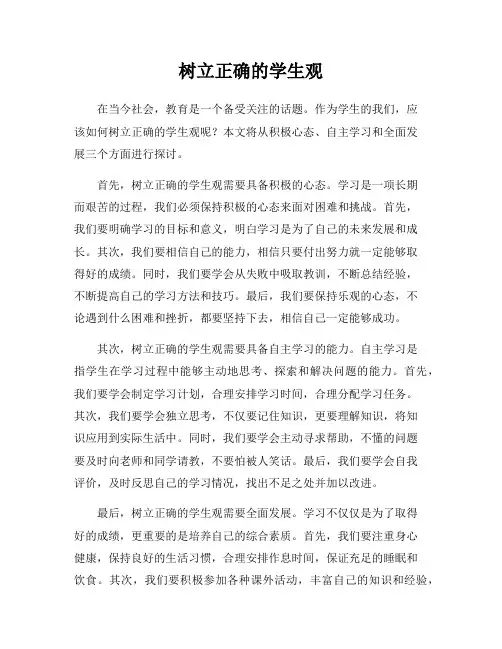 树立正确的学生观

在当今社会，教育是一个备受关注的话题。作为学生的我们，应该如何树立正确的学生观呢？本文将从积极心态、自主学习和全面发展三个方面进行探讨。

首先，树立正确的学生观需要具备积极的心态。学习是一项长期而艰苦的过程，我们必须保持积极的心态来面对困难和挑战。首先，我们要明确学习的目标和意义，明白学习是为了自己的未来发展和成长。其次，我们要相信自己的能力，相信只要付出努力就一定能够取得好的成绩。同时，我们要学会从失败中吸取教训，不断总结经验，不断提高自己的学习方法和技巧。最后，我们要保持乐观的心态，不论遇到什么困难和挫折，都要坚持下去，相信自己一定能够成功。

其次，树立正确的学生观需要具备自主学习的能力。自主学习是指学生在学习过程中能够主动地思考、探索和解决问题的能力。首先，我们要学会制定学习计划，合理安排学习时间，合理分配学习任务。其次，我们要学会独立思考，不仅要记住知识，更要理解知识，将知识应用到实际生活中。同时，我们要学会主动寻求帮助，不懂的问题要及时向老师和同学请教，不要怕被人笑话。最后，我们要学会自我评价，及时反思自己的学习情况，找出不足之处并加以改进。

最后，树立正确的学生观需要全面发展。学习不仅仅是为了取得好的成绩，更重要的是培养自己的综合素质。首先，我们要注重身心健康，保持良好的生活习惯，合理安排作息时间，保证充足的睡眠和饮食。其次，我们要积极参加各种课外活动，丰富自己的知识和经验，